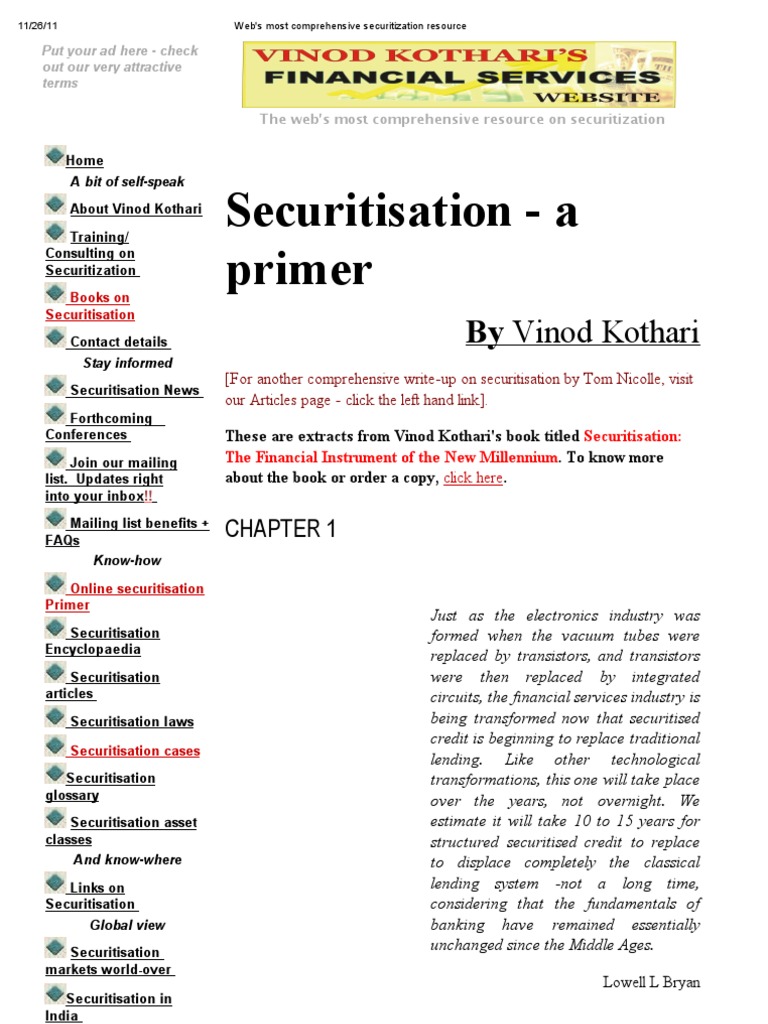 11/26/11 Web's most comprehensive securitization resource

Put your ad here - check out our very attractive terms

VINOD KOTHARI'S FINANCIAL SERVICES WEBSITE

The web's most comprehensive resource on securitization

Home
A bit of self-speak
About Vinod Kothari
Training/ Consulting on Securitization
Books on Securitisation
Contact details
Stay informed
Securitisation News
Forthcoming Conferences
Join our mailing list. Updates right into your inbox!!
Mailing list benefits + FAQs
Know-how
Online securitisation Primer
Securitisation Encyclopaedia
Securitisation articles
Securitisation laws
Securitisation cases
Securitisation glossary
Securitisation asset classes
And know-where
Links on Securitisation
Global view
Securitisation markets world-over
Securitisation in India

Securitisation - a primer

By Vinod Kothari

[For another comprehensive write-up on securitisation by Tom Nicolle, visit our Articles page - click the left hand link].

These are extracts from Vinod Kothari's book titled Securitisation: The Financial Instrument of the New Millennium. To know more about the book or order a copy, click here.

CHAPTER 1

Just as the electronics industry was formed when the vacuum tubes were replaced by transistors, and transistors were then replaced by integrated circuits, the financial services industry is being transformed now that securitised credit is beginning to replace traditional lending. Like other technological transformations, this one will take place over the years, not overnight. We estimate it will take 10 to 15 years for structured securitised credit to replace to displace completely the classical lending system -not a long time, considering that the fundamentals of banking have remained essentially unchanged since the Middle Ages.

Lowell L Bryan